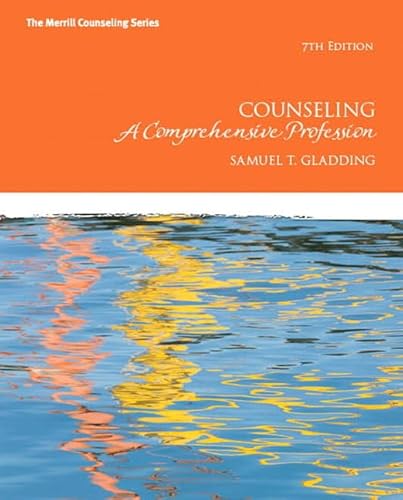 The Merrill Counseling Series

7TH EDITION

COUNSELING
A Comprehensive Profession

SAMUEL T. GLADDING